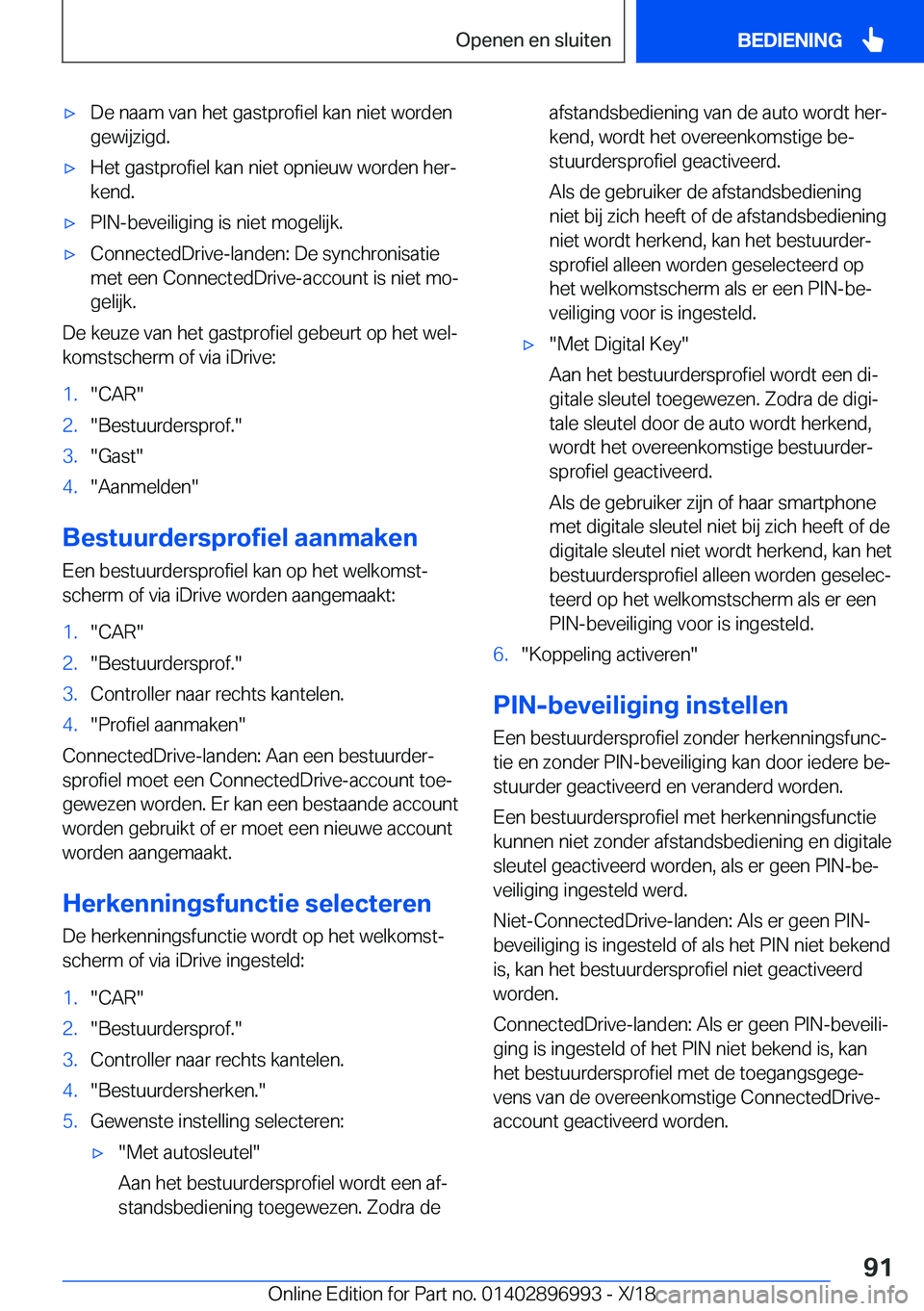 Openen en sluiten

BEDIENING

▷ De naam van het gastprofiel kan niet worden gewijzigd.

▷ Het gastprofiel kan niet opnieuw worden herkend.

▷ PIN-beveiliging is niet mogelijk.

▷ ConnectedDrive-landen: De synchronisatie met een ConnectedDrive-account is niet mogelijk.

De keuze van het gastprofiel gebeurt op het welkomstscherm of via iDrive:

1. "CAR"
2. "Bestuurdersprof."
3. "Gast"
4. "Aanmelden"

Bestuurdersprofiel aanmaken

Een bestuurdersprofiel kan op het welkomstscherm of via iDrive worden aangemaakt:

1. "CAR"
2. "Bestuurdersprof."
3. Controller naar rechts kantelen.
4. "Profiel aanmaken"

ConnectedDrive-landen: Aan een bestuurdersprofiel moet een ConnectedDrive-account toegewezen worden. Er kan een bestaande account worden gebruikt of er moet een nieuwe account worden aangemaakt.

Herkenningsfunctie selecteren

De herkenningsfunctie wordt op het welkomstscherm of via iDrive ingesteld:

1. "CAR"
2. "Bestuurdersprof."
3. Controller naar rechts kantelen.
4. "Bestuurdersherken."
5. Gewenste instelling selecteren:

▷ "Met autosleutel"

Aan het bestuurdersprofiel wordt een afstandsbediening toegewezen. Zodra de afstandsbediening van de auto wordt herkend, wordt het overeenkomstige bestuurdersprofiel geactiveerd.

Als de gebruiker de afstandsbediening niet bij zich heeft of de afstandsbediening niet wordt herkend, kan het bestuurdersprofiel alleen worden geselecteerd op het welkomstscherm als er een PIN-beveiliging voor is ingesteld.

▷ "Met Digital Key"

Aan het bestuurdersprofiel wordt een digitale sleutel toegewezen. Zodra de digitale sleutel door de auto wordt herkend, wordt het overeenkomstige bestuurdersprofiel geactiveerd.

Als de gebruiker zijn of haar smartphone met digitale sleutel niet bij zich heeft of de digitale sleutel niet wordt herkend, kan het bestuurdersprofiel alleen worden geselecteerd op het welkomstscherm als er een PIN-beveiliging voor is ingesteld.

6. "Koppeling activeren"

PIN-beveiliging instellen

Een bestuurdersprofiel zonder herkenningsfunctie en zonder PIN-beveiliging kan door iedere bestuurder geactiveerd en veranderd worden.

Een bestuurdersprofiel met herkenningsfunctie kunnen niet zonder afstandsbediening en digitale sleutel geactiveerd worden, als er geen PIN-beveiliging ingesteld werd.

Niet-ConnectedDrive-landen: Als er geen PIN-beveiliging is ingesteld of als het PIN niet bekend is, kan het bestuurdersprofiel niet geactiveerd worden.

ConnectedDrive-landen: Als er geen PIN-beveiliging is ingesteld of het PIN niet bekend is, kan het bestuurdersprofiel met de toegangsgegevens van de overeenkomstige ConnectedDrive-account geactiveerd worden.

91

Online Edition for Part no. 01402896993 - X/18 carmanualsonline.info